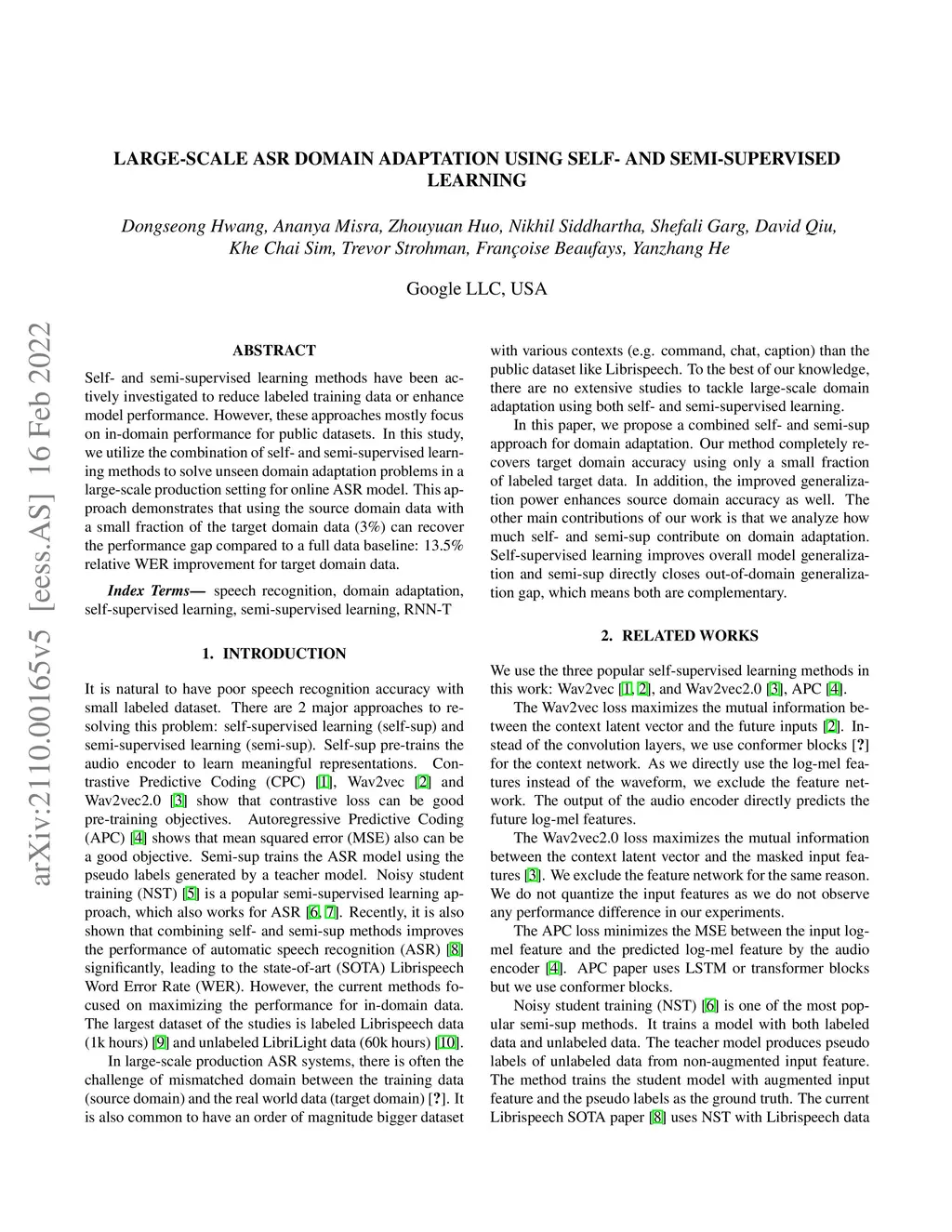 arXiv:2110.00165v5 [eess.AS] 16 Feb 2022

LARGE-SCALE ASR DOMAIN ADAPTATION USING SELF- AND SEMI-SUPERVISED LEARNING

Dongseong Hwang, Ananya Misra, Zhouyuan Huo, Nikhil Siddhartha, Shefali Garg, David Qiu, Khe Chai Sim, Trevor Strohman, Françoise Beaufays, Yanzhang He

Google LLC, USA

ABSTRACT

Self- and semi-supervised learning methods have been actively investigated to reduce labeled training data or enhance model performance. However, these approaches mostly focus on in-domain performance for public datasets. In this study, we utilize the combination of self- and semi-supervised learning methods to solve unseen domain adaptation problems in a large-scale production setting for online ASR model. This approach demonstrates that using the source domain data with a small fraction of the target domain data (3%) can recover the performance gap compared to a full data baseline: 13.5% relative WER improvement for target domain data.

Index Terms— speech recognition, domain adaptation, self-supervised learning, semi-supervised learning, RNN-T

1. INTRODUCTION

It is natural to have poor speech recognition accuracy with small labeled dataset. There are 2 major approaches to resolving this problem: self-supervised learning (self-sup) and semi-supervised learning (semi-sup). Self-sup pre-trains the audio encoder to learn meaningful representations. Contrastive Predictive Coding (CPC) [1], Wav2vec [2] and Wav2vec2.0 [3] show that contrastive loss can be good pre-training objectives. Autoregressive Predictive Coding (APC) [4] shows that mean squared error (MSE) also can be a good objective. Semi-sup trains the ASR model using the pseudo labels generated by a teacher model. Noisy student training (NST) [5] is a popular semi-supervised learning approach, which also works for ASR [6, 7]. Recently, it is also shown that combining self- and semi-sup methods improves the performance of automatic speech recognition (ASR) [8] significantly, leading to the state-of-art (SOTA) Librispeech Word Error Rate (WER). However, the current methods focused on maximizing the performance for in-domain data. The largest dataset of the studies is labeled Librispeech data (1k hours) [9] and unlabeled LibriLight data (60k hours) [10].

In large-scale production ASR systems, there is often the challenge of mismatched domain between the training data (source domain) and the real world data (target domain) [?]. It is also common to have an order of magnitude bigger dataset with various contexts (e.g. command, chat, caption) than the public dataset like Librispeech. To the best of our knowledge, there are no extensive studies to tackle large-scale domain adaptation using both self- and semi-supervised learning.

In this paper, we propose a combined self- and semi-sup approach for domain adaptation. Our method completely recovers target domain accuracy using only a small fraction of labeled target data. In addition, the improved generalization power enhances source domain accuracy as well. The other main contributions of our work is that we analyze how much self- and semi-sup contribute on domain adaptation. Self-supervised learning improves overall model generalization and semi-sup directly closes out-of-domain generalization gap, which means both are complementary.

2. RELATED WORKS

We use the three popular self-supervised learning methods in this work: Wav2vec [1, 2], and Wav2vec2.0 [3], APC [4].

The Wav2vec loss maximizes the mutual information between the context latent vector and the future inputs [2]. Instead of the convolution layers, we use conformer blocks [?] for the context network. As we directly use the log-mel features instead of the waveform, we exclude the feature network. The output of the audio encoder directly predicts the future log-mel features.

The Wav2vec2.0 loss maximizes the mutual information between the context latent vector and the masked input features [3]. We exclude the feature network for the same reason. We do not quantize the input features as we do not observe any performance difference in our experiments.

The APC loss minimizes the MSE between the input log-mel feature and the predicted log-mel feature by the audio encoder [4]. APC paper uses LSTM or transformer blocks but we use conformer blocks.

Noisy student training (NST) [6] is one of the most popular semi-sup methods. It trains a model with both labeled data and unlabeled data. The teacher model produces pseudo labels of unlabeled data from non-augmented input feature. The method trains the student model with augmented input feature and the pseudo labels as the ground truth. The current Librispeech SOTA paper [8] uses NST with Librispeech data